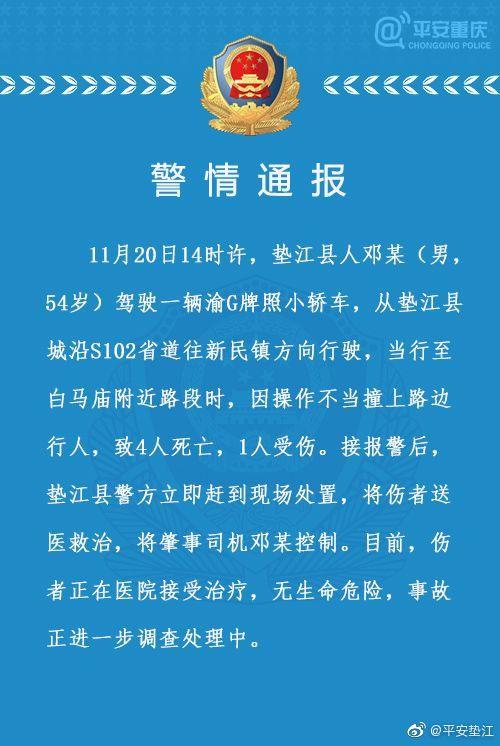 平安重庆
CHONGQING POLICE

警情通报

11月20日14时许，垫江县人邓某（男，54岁）驾驶一辆渝G牌照小轿车，从垫江县城沿S102省道往新民镇方向行驶，当行至白马庙附近路段时，因操作不当撞上路边行人，致4人死亡，1人受伤。接报警后，垫江县警方立即赶到现场处置，将伤者送医救治，将肇事司机邓某控制。目前，伤者正在医院接受治疗，无生命危险，事故正进一步调查处理中。

@平安垫江